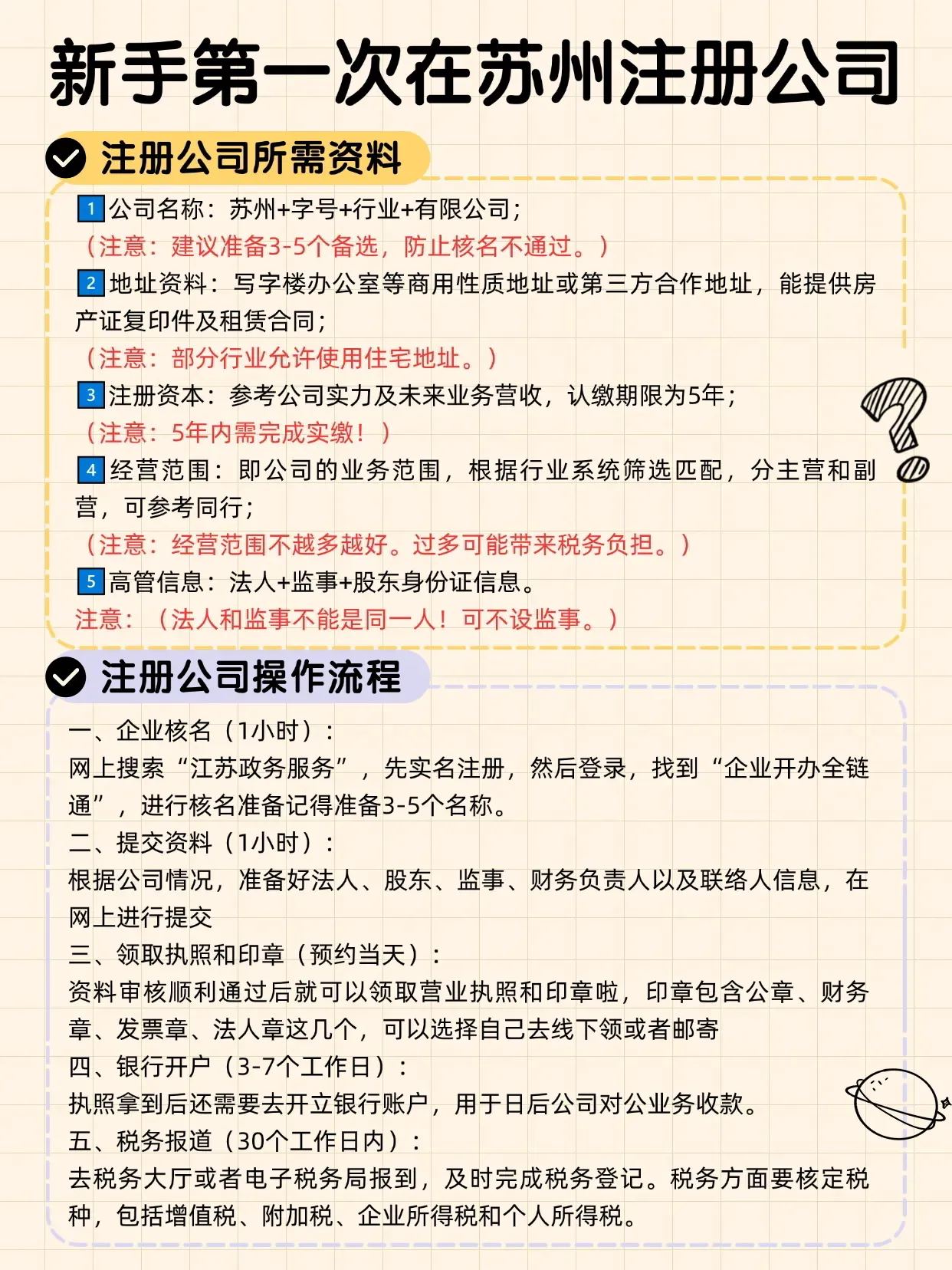 新手第一次在苏州注册公司

注册公司所需资料

1 公司名称：苏州+字号+行业+有限公司；
（注意：建议准备3-5个备选，防止核名不通过。）
2 地址资料：写字楼办公室等商用性质地址或第三方合作地址，能提供房产证复印件及租赁合同；
（注意：部分行业允许使用住宅地址。）
3 注册资本：参考公司实力及未来业务营收，认缴期限为5年；
（注意：5年内需完成实缴！）
4 经营范围：即公司的业务范围，根据行业系统筛选匹配，分主营和副营，可参考同行；
（注意：经营范围不越多越好。过多可能带来税务负担。）
5 高管信息：法人+监事+股东身份证信息。
注意：（法人和监事不能是同一人！可不设监事。）

注册公司操作流程

一、企业核名（1小时）：
网上搜索“江苏政务服务”，先实名注册，然后登录，找到“企业开办全链通”，进行核名准备记得准备3-5个名称。
二、提交资料（1小时）：
根据公司情况，准备好法人、股东、监事、财务负责人以及联络人信息，在网上进行提交
三、领取执照和印章（预约当天）：
资料审核顺利通过后就可以领取营业执照和印章啦，印章包含公章、财务章、发票章、法人章这几个，可以选择自己去线下领或者邮寄
四、银行开户（3-7个工作日）：
执照拿到后还需要去开立银行账户，用于日后公司对公业务收款。
五、税务报道（30个工作日内）：
去税务大厅或者电子税务局报到，及时完成税务登记。税务方面要核定税种，包括增值税、附加税、企业所得税和个人所得税。